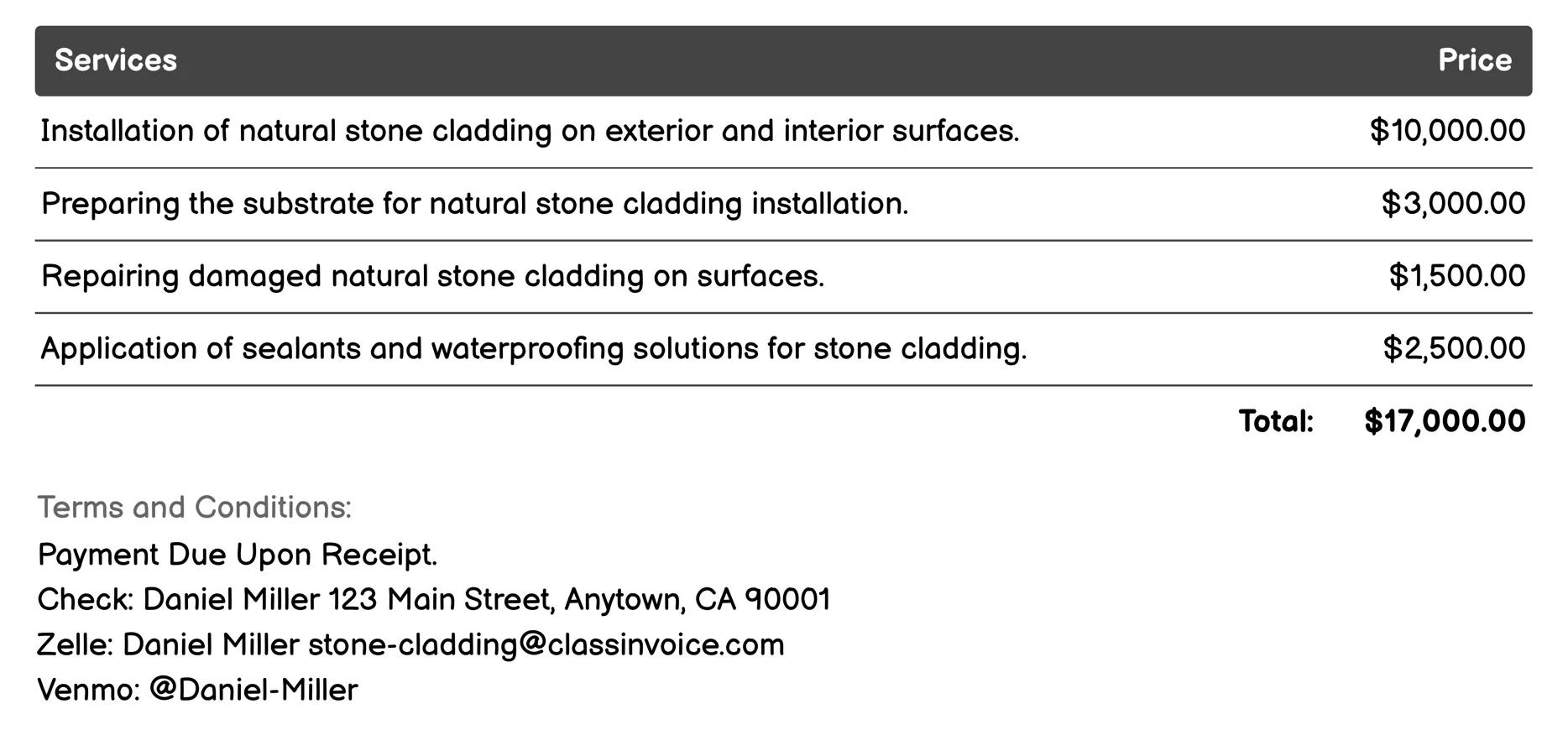 | Services | Price |
|---|---|
| Installation of natural stone cladding on exterior and interior surfaces. | \$10,000.00 |
| Preparing the substrate for natural stone cladding installation. | \$3,000.00 |
| Repairing damaged natural stone cladding on surfaces. | \$1,500.00 |
| Application of sealants and waterproofing solutions for stone cladding. | \$2,500.00 |
| Total: | \$17,000.00 |

Terms and Conditions:
Payment Due Upon Receipt.
Check: Daniel Miller 123 Main Street, Anytown, CA 90001
Zelle: Daniel Miller stone-cladding@classinvoice.com
Venmo: @Daniel-Miller